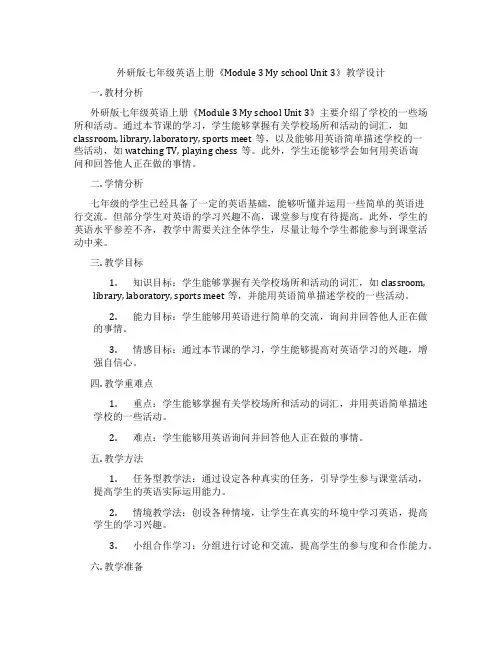 外研版七年级英语上册《Module 3 My school Unit 3》教学设计

一. 教材分析

外研版七年级英语上册《Module 3 My school Unit 3》主要介绍了学校的一些场所和活动。通过本节课的学习，学生能够掌握有关学校场所和活动的词汇，如 classroom, library, laboratory, sports meet 等，以及能够用英语简单描述学校的一些活动，如 watching TV, playing chess 等。此外，学生还能够学会如何用英语询问和回答他人正在做的事情。

二. 学情分析

七年级的学生已经具备了一定的英语基础，能够听懂并运用一些简单的英语进行交流。但部分学生对英语的学习兴趣不高，课堂参与度有待提高。此外，学生的英语水平参差不齐，教学中需要关注全体学生，尽量让每个学生都能参与到课堂活动中来。

三. 教学目标

1. 知识目标：学生能够掌握有关学校场所和活动的词汇，如 classroom, library, laboratory, sports meet 等，并能用英语简单描述学校的一些活动。

2. 能力目标：学生能够用英语进行简单的交流，询问并回答他人正在做的事情。

3. 情感目标：通过本节课的学习，学生能够提高对英语学习的兴趣，增强自信心。

四. 教学重难点

1. 重点：学生能够掌握有关学校场所和活动的词汇，并用英语简单描述学校的一些活动。

2. 难点：学生能够用英语询问并回答他人正在做的事情。

五. 教学方法

1. 任务型教学法：通过设定各种真实的任务，引导学生参与课堂活动，提高学生的英语实际运用能力。

2. 情境教学法：创设各种情境，让学生在真实的环境中学习英语，提高学生的学习兴趣。

3. 小组合作学习：分组进行讨论和交流，提高学生的参与度和合作能力。

六. 教学准备